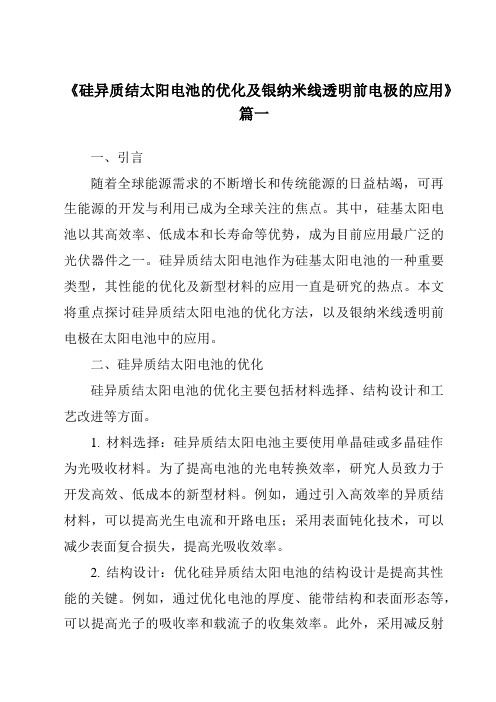 《硅异质结太阳电池的优化及银纳米线透明前电极的应用》篇一

一、引言

随着全球能源需求的不断增长和传统能源的日益枯竭，可再生能源的开发与利用已成为全球关注的焦点。其中，硅基太阳电池以其高效率、低成本和长寿命等优势，成为目前应用最广泛的光伏器件之一。硅异质结太阳电池作为硅基太阳电池的一种重要类型，其性能的优化及新型材料的应用一直是研究的热点。本文将重点探讨硅异质结太阳电池的优化方法，以及银纳米线透明前电极在太阳电池中的应用。

二、硅异质结太阳电池的优化

硅异质结太阳电池的优化主要包括材料选择、结构设计和工艺改进等方面。

1. 材料选择：硅异质结太阳电池主要使用单晶硅或多晶硅作为光吸收材料。为了提高电池的光电转换效率，研究人员致力于开发高效、低成本的新型材料。例如，通过引入高效率的异质结材料，可以提高光生电流和开路电压；采用表面钝化技术，可以减少表面复合损失，提高光吸收效率。

2. 结构设计：优化硅异质结太阳电池的结构设计是提高其性能的关键。例如，通过优化电池的厚度、能带结构和表面形态等，可以提高光子的吸收率和载流子的收集效率。此外，采用减反射